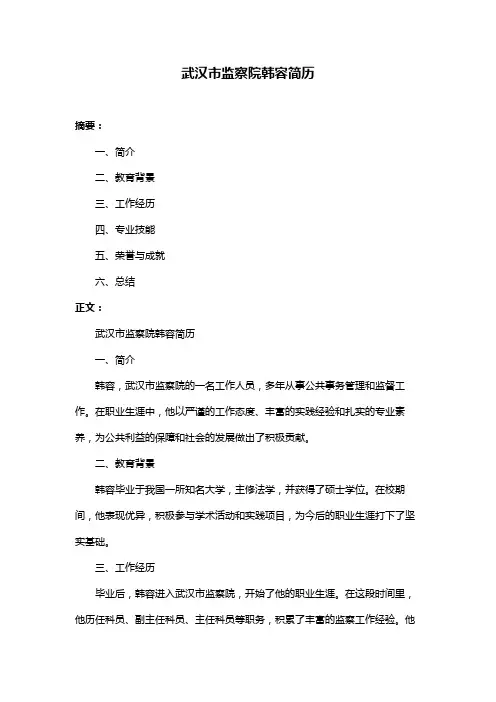 武汉市监察院韩容简历

摘要：

一、简介

二、教育背景

三、工作经历

四、专业技能

五、荣誉与成就

六、总结

正文：

武汉市监察院韩容简历

一、简介

韩容，武汉市监察院的一名工作人员，多年从事公共事务管理和监督工作。在职业生涯中，他以严谨的工作态度、丰富的实践经验和扎实的专业素养，为公共利益的保障和社会的发展做出了积极贡献。

二、教育背景

韩容毕业于我国一所知名大学，主修法学，并获得了硕士学位。在校期间，他表现优异，积极参与学术活动和实践项目，为今后的职业生涯打下了坚实基础。

三、工作经历

毕业后，韩容进入武汉市监察院，开始了他的职业生涯。在这段时间里，他历任科员、副主任科员、主任科员等职务，积累了丰富的监察工作经验。他